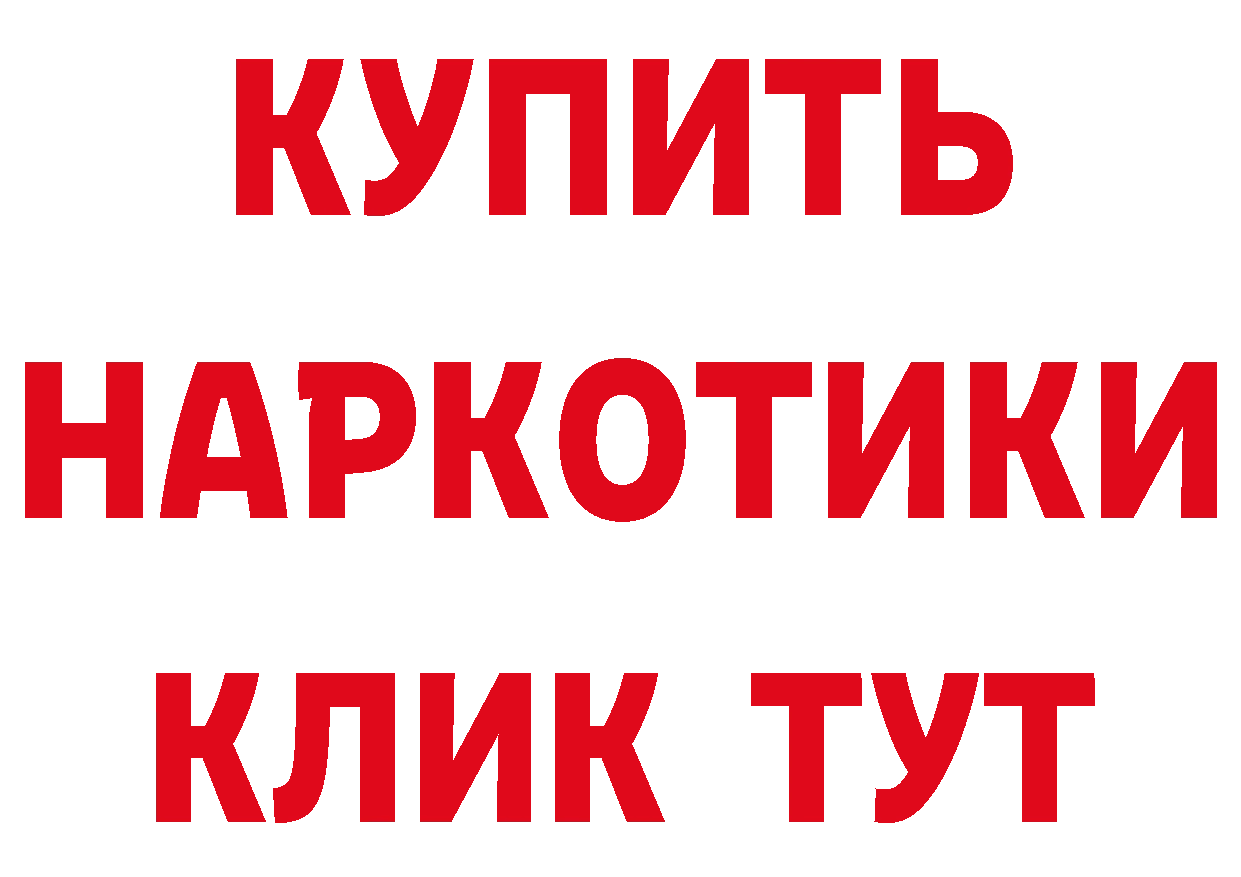 КУПИТЬ
НАРКОТИКИ
КЛИК ТУТ